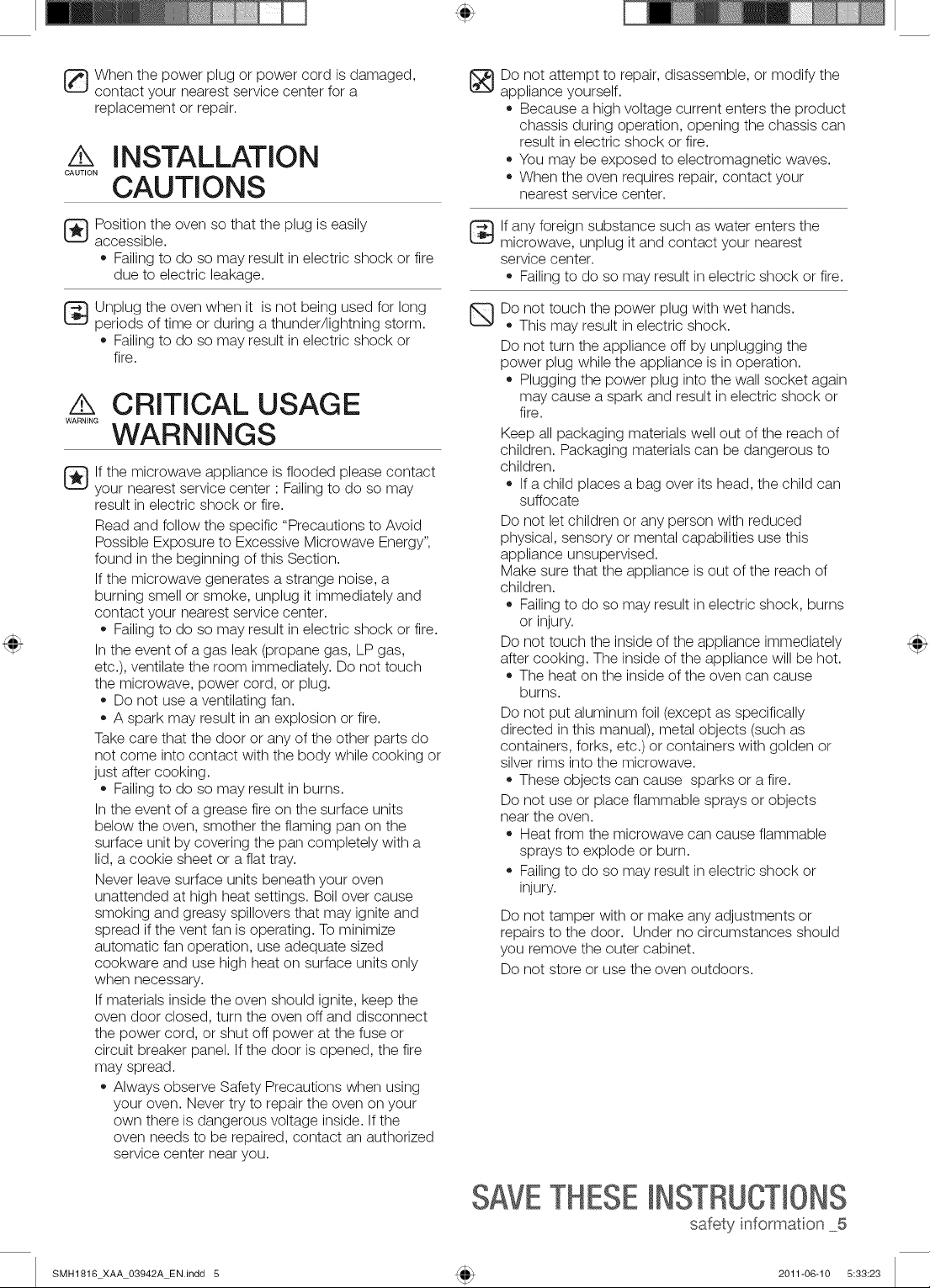 When the power plug or power cord is damaged, contact your nearest service center for a replacement or repair.

CAUTION
INSTALLATION CAUTIONS

Position the oven so that the plug is easily accessible.
• Failing to do so may result in electric shock or fire due to electric leakage.

Unplug the oven when it is not being used for long periods of time or during a thunder/lightning storm.
• Failing to do so may result in electric shock or fire.

WARNING
CRITICAL USAGE WARNINGS

If the microwave appliance is flooded please contact your nearest service center : Failing to do so may result in electric shock or fire.

Read and follow the specific "Precautions to Avoid Possible Exposure to Excessive Microwave Energy", found in the beginning of this Section.

If the microwave generates a strange noise, a burning smell or smoke, unplug it immediately and contact your nearest service center.
• Failing to do so may result in electric shock or fire.

In the event of a gas leak (propane gas, LP gas, etc.), ventilate the room immediately. Do not touch the microwave, power cord, or plug.
• Do not use a ventilating fan.
• A spark may result in an explosion or fire.

Take care that the door or any of the other parts do not come into contact with the body while cooking or just after cooking.
• Failing to do so may result in burns.

In the event of a grease fire on the surface units below the oven, smother the flaming pan on the surface unit by covering the pan completely with a lid, a cookie sheet or a flat tray.

Never leave surface units beneath your oven unattended at high heat settings. Boil over cause smoking and greasy spillovers that may ignite and spread if the vent fan is operating. To minimize automatic fan operation, use adequate sized cookware and use high heat on surface units only when necessary.

If materials inside the oven should ignite, keep the oven door closed, turn the oven off and disconnect the power cord, or shut off power at the fuse or circuit breaker panel. If the door is opened, the fire may spread.
• Always observe Safety Precautions when using your oven. Never try to repair the oven on your own there is dangerous voltage inside. If the oven needs to be repaired, contact an authorized service center near you.

Do not attempt to repair, disassemble, or modify the appliance yourself.
• Because a high voltage current enters the product chassis during operation, opening the chassis can result in electric shock or fire.
• You may be exposed to electromagnetic waves.
• When the oven requires repair, contact your nearest service center.

If any foreign substance such as water enters the microwave, unplug it and contact your nearest service center.
• Failing to do so may result in electric shock or fire.

Do not touch the power plug with wet hands.
• This may result in electric shock.

Do not turn the appliance off by unplugging the power plug while the appliance is in operation.
• Plugging the power plug into the wall socket again may cause a spark and result in electric shock or fire.

Keep all packaging materials well out of the reach of children. Packaging materials can be dangerous to children.
• If a child places a bag over its head, the child can suffocate

Do not let children or any person with reduced physical, sensory or mental capabilities use this appliance unsupervised.
Make sure that the appliance is out of the reach of children.
• Failing to do so may result in electric shock, burns or injury.

Do not touch the inside of the appliance immediately after cooking. The inside of the appliance will be hot.
• The heat on the inside of the oven can cause burns.

Do not put aluminum foil (except as specifically directed in this manual), metal objects (such as containers, forks, etc.) or containers with golden or silver rims into the microwave.
• These objects can cause sparks or a fire.

Do not use or place flammable sprays or objects near the oven.
• Heat from the microwave can cause flammable sprays to explode or burn.
• Failing to do so may result in electric shock or injury.

Do not tamper with or make any adjustments or repairs to the door. Under no circumstances should you remove the outer cabinet.

Do not store or use the oven outdoors.

SAVE THESE INSTRUCTIONS

safety information _5

SMH1816_XAA_03942A_EN.indd 5 2011-06-10 5:33:23